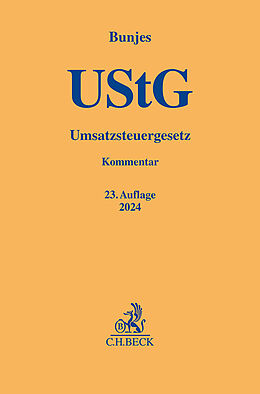 Bunjes

UStG

Umsatzsteuergesetz

Kommentar

23. Auflage
2024

B

C.H.BECK